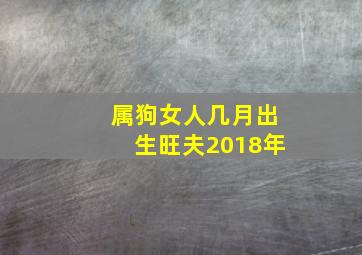 属狗女人几月出生旺夫2018年